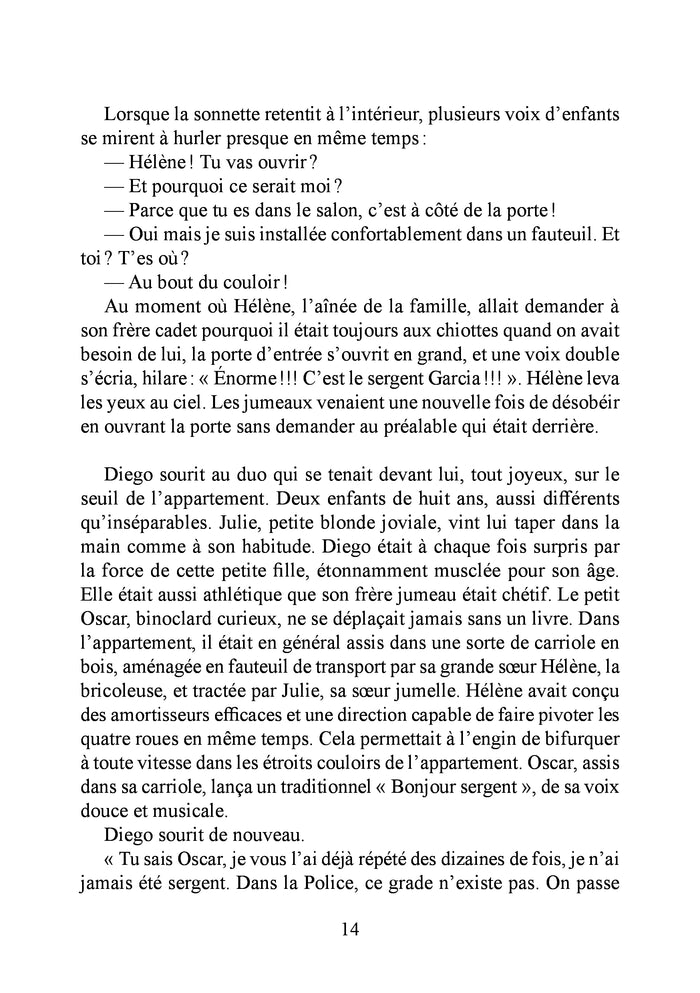 Lorsque la sonnette retentit à l'intérieur, plusieurs voix d'enfants se mirent à hurler presque en même temps :

— Hélène ! Tu vas ouvrir ?

— Et pourquoi ce serait moi ?

— Parce que tu es dans le salon, c'est à côté de la porte !

— Oui mais je suis installée confortablement dans un fauteuil. Et toi ? T'es où ?

— Au bout du couloir !

Au moment où Hélène, l'aînée de la famille, allait demander à son frère cadet pourquoi il était toujours aux chiottes quand on avait besoin de lui, la porte d'entrée s'ouvrit en grand, et une voix double s'écria, hilare : « Énorme !!! C'est le sergent Garcia !!! ». Hélène leva les yeux au ciel. Les jumeaux venaient une nouvelle fois de désobéir en ouvrant la porte sans demander au préalable qui était derrière.

Diego sourit au duo qui se tenait devant lui, tout joyeux, sur le seuil de l'appartement. Deux enfants de huit ans, aussi différents qu'inséparables. Julie, petite blonde joviale, vint lui taper dans la main comme à son habitude. Diego était à chaque fois surpris par la force de cette petite fille, étonnamment musclée pour son âge. Elle était aussi athlétique que son frère jumeau était chétif. Le petit Oscar, binoclard curieux, ne se déplaçait jamais sans un livre. Dans l'appartement, il était en général assis dans une sorte de carriole en bois, aménagée en fauteuil de transport par sa grande sœur Hélène, la bricoleuse, et tractée par Julie, sa sœur jumelle. Hélène avait conçu des amortisseurs efficaces et une direction capable de faire pivoter les quatre roues en même temps. Cela permettait à l'engin de bifurquer à toute vitesse dans les étroits couloirs de l'appartement. Oscar, assis dans sa carriole, lança un traditionnel « Bonjour sergent », de sa voix douce et musicale.

Diego sourit de nouveau.

« Tu sais Oscar, je vous l'ai déjà répété des dizaines de fois, je n'ai jamais été sergent. Dans la Police, ce grade n'existe pas. On passe

14